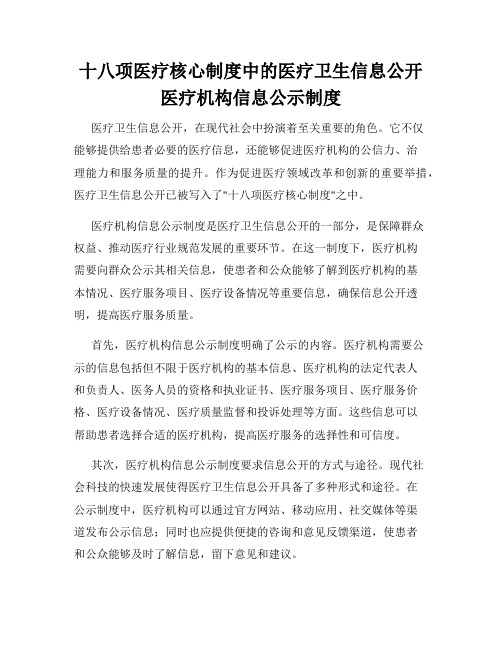 十八项医疗核心制度中的医疗卫生信息公开医疗机构信息公示制度

医疗卫生信息公开，在现代社会中扮演着至关重要的角色。它不仅能够提供给患者必要的医疗信息，还能够促进医疗机构的公信力、治理能力和服务质量的提升。作为促进医疗领域改革和创新的重要举措，医疗卫生信息公开已被写入了"十八项医疗核心制度"之中。

医疗机构信息公示制度是医疗卫生信息公开的一部分，是保障群众权益、推动医疗行业规范发展的重要环节。在这一制度下，医疗机构需要向群众公示其相关信息，使患者和公众能够了解到医疗机构的基本情况、医疗服务项目、医疗设备情况等重要信息，确保信息公开透明，提高医疗服务质量。

首先，医疗机构信息公示制度明确了公示的内容。医疗机构需要公示的信息包括但不限于医疗机构的基本信息、医疗机构的法定代表人和负责人、医务人员的资格和执业证书、医疗服务项目、医疗服务价格、医疗设备情况、医疗质量监督和投诉处理等方面。这些信息可以帮助患者选择合适的医疗机构，提高医疗服务的选择性和可信度。

其次，医疗机构信息公示制度要求信息公开的方式与途径。现代社会科技的快速发展使得医疗卫生信息公开具备了多种形式和途径。在公示制度中，医疗机构可以通过官方网站、移动应用、社交媒体等渠道发布公示信息；同时也应提供便捷的咨询和意见反馈渠道，使患者和公众能够及时了解信息，留下意见和建议。